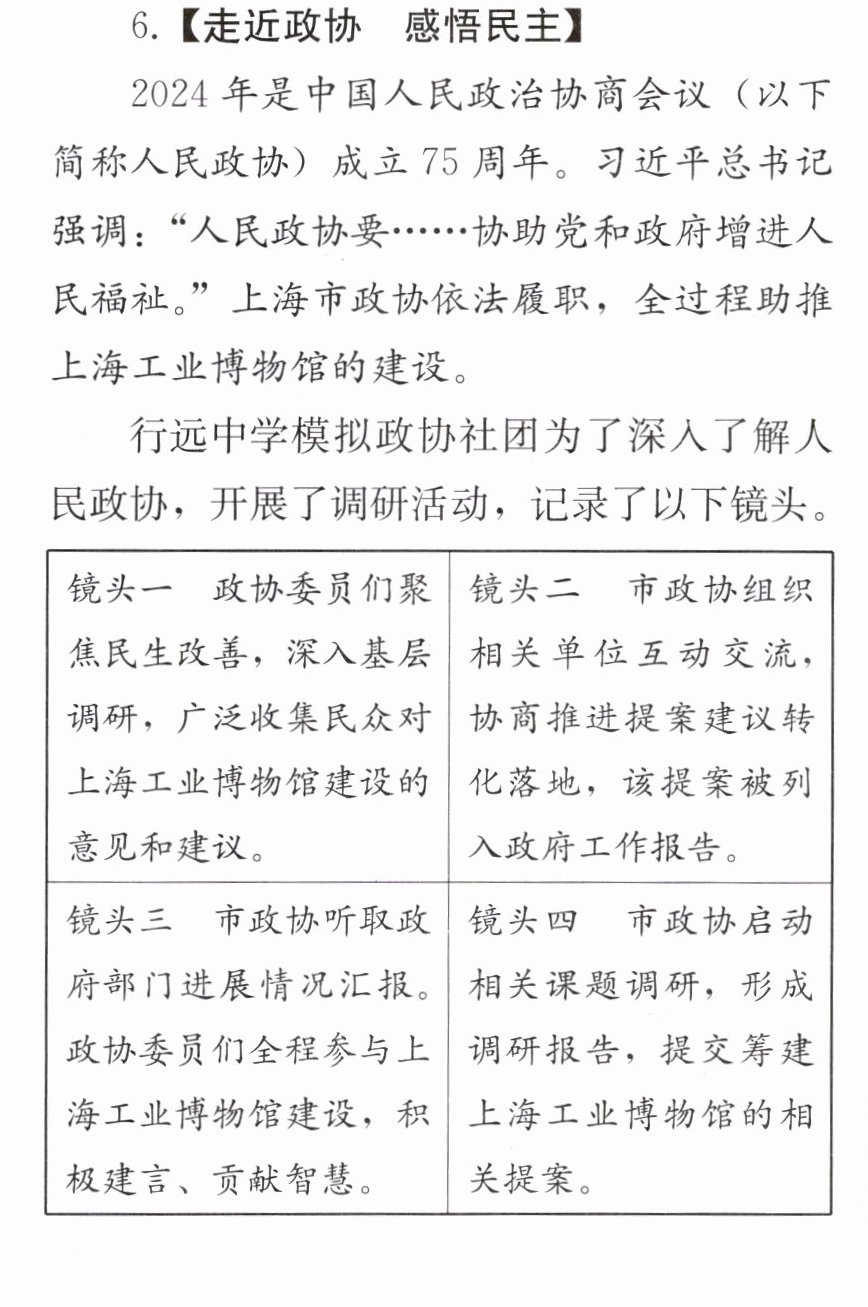 6.【走近政协 感悟民主】

2024年是中国人民政治协商会议（以下简称人民政协）成立75周年。习近平总书记强调：“人民政协要……协助党和政府增进人民福祉。”上海市政协依法履职，全过程助推上海工业博物馆的建设。

行远中学模拟政协社团为了深入了解人民政协，开展了调研活动，记录了以下镜头。

| 镜头一 政协委员们聚焦民生改善，深入基层调研，广泛收集民众对上海工业博物馆建设的意见和建议。 | 镜头二 市政协组织相关单位互动交流，协商推进提案建议转化落地，该提案被列入政府工作报告。 |
|---|---|
| 镜头三 市政协听取政府部门进展情况汇报。政协委员们全程参与上海工业博物馆建设，积极建言、贡献智慧。 | 镜头四 市政协启动相关课题调研，形成调研报告，提交筹建上海工业博物馆的相关提案。 |